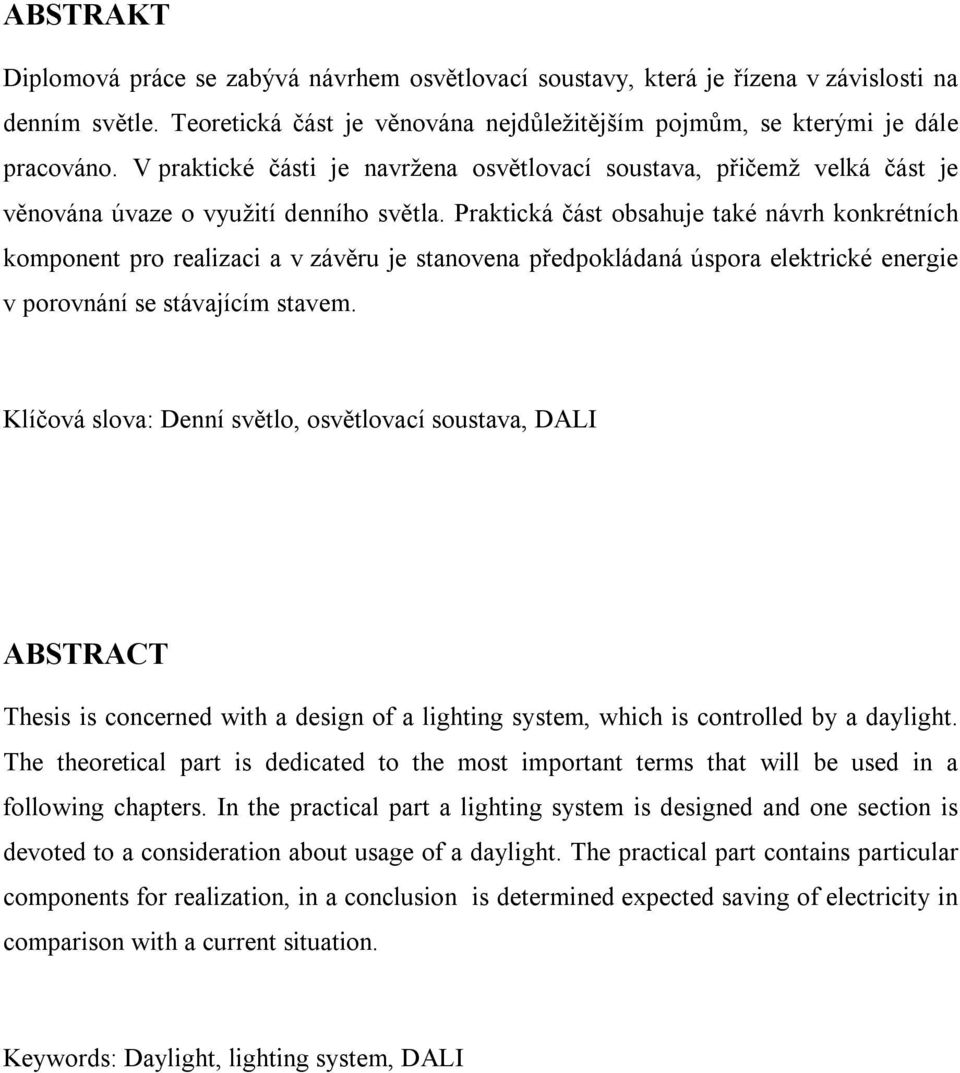 ABSTRAKT

Diplomová práce se zabývá návrhem osvětlovací soustavy, která je řízena v závislosti na denním světle. Teoretická část je věnována nejdůležitějším pojmům, se kterými je dále pracováno. V praktické části je navržena osvětlovací soustava, přičemž velká část je věnována úvaze o využití denního světla. Praktická část obsahuje také návrh konkrétních komponent pro realizaci a v závěru je stanovena předpokládaná úspora elektrické energie v porovnání se stávajícím stavem.

Klíčová slova: Denní světlo, osvětlovací soustava, DALI

ABSTRACT

Thesis is concerned with a design of a lighting system, which is controlled by a daylight. The theoretical part is dedicated to the most important terms that will be used in a following chapters. In the practical part a lighting system is designed and one section is devoted to a consideration about usage of a daylight. The practical part contains particular components for realization, in a conclusion is determined expected saving of electricity in comparison with a current situation.

Keywords: Daylight, lighting system, DALI